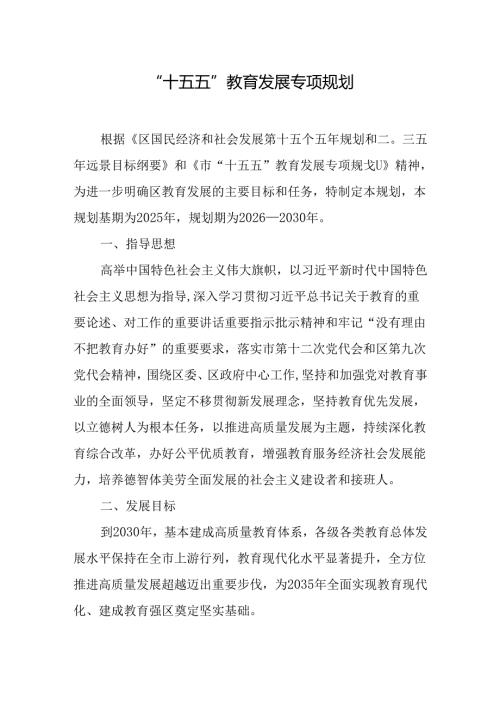 “十五五”教育发展专项规划

根据《区国民经济和社会发展第十五个五年规划和二。三五年远景目标纲要》和《市“十五五”教育发展专项规戈U》精神，为进一步明确区教育发展的主要目标和任务，特制定本规划，本规划基期为2025年，规划期为2026—2030年。

一、指导思想

高举中国特色社会主义伟大旗帜，以习近平新时代中国特色社会主义思想为指导,深入学习贯彻习近平总书记关于教育的重要论述、对工作的重要讲话重要指示批示精神和牢记“没有理由不把教育办好”的重要要求，落实市第十二次党代会和区第九次党代会精神，围绕区委、区政府中心工作,坚持和加强党对教育事业的全面领导，坚定不移贯彻新发展理念，坚持教育优先发展，以立德树人为根本任务，以推进高质量发展为主题，持续深化教育综合改革，办好公平优质教育，增强教育服务经济社会发展能力，培养德智体美劳全面发展的社会主义建设者和接班人。

二、发展目标

到2030年，基本建成高质量教育体系，各级各类教育总体发展水平保持在全市上游行列，教育现代化水平显著提升，全方位推进高质量发展超越迈出重要步伐，为2035年全面实现教育现代化、建成教育强区奠定坚实基础。